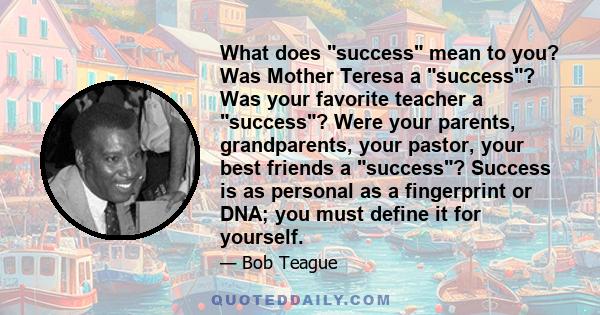 What does "success" mean to you? Was Mother Teresa a "success"? Was your favorite teacher a "success"? Were your parents, grandparents, your pastor, your best friends a "success"? Success is as personal as a fingerprint or DNA; you must define it for yourself.

— Bob Teague

QUOTEDDAILY.COM